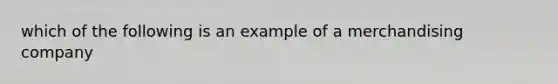 which of the following is an example of a merchandising company